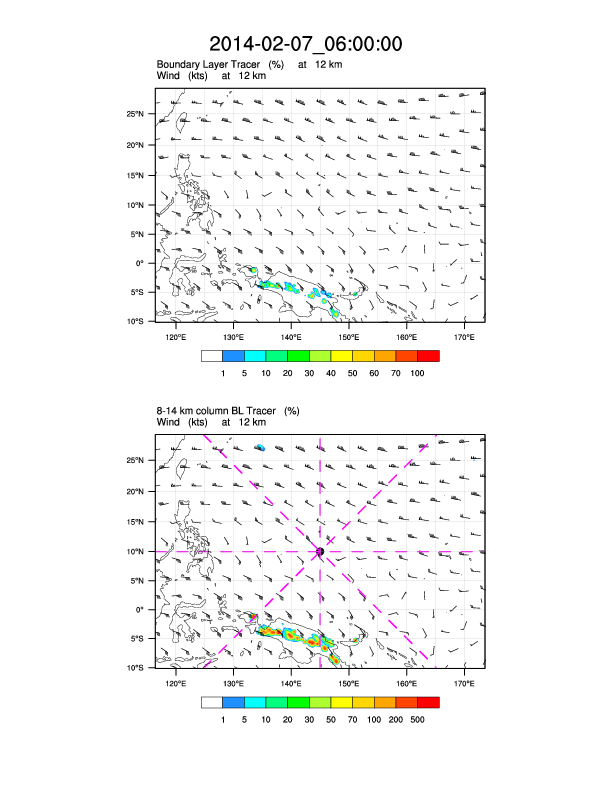 2014-02-07_06:00:00

Boundary Layer Tracer (%) at 12 km
Wind (kts) at 12 km

25°N
20°N
15°N
10°N
5°N
0°
5°S
10°S

120°E 130°E 140°E 150°E 160°E 170°E

1 5 10 20 30 40 50 60 70 100

8-14 km column BL Tracer (%)
Wind (kts) at 12 km

25°N
20°N
15°N
10°N
5°N
0°
5°S
10°S

120°E 130°E 140°E 150°E 160°E 170°E

1 5 10 20 30 50 70 100 200 500